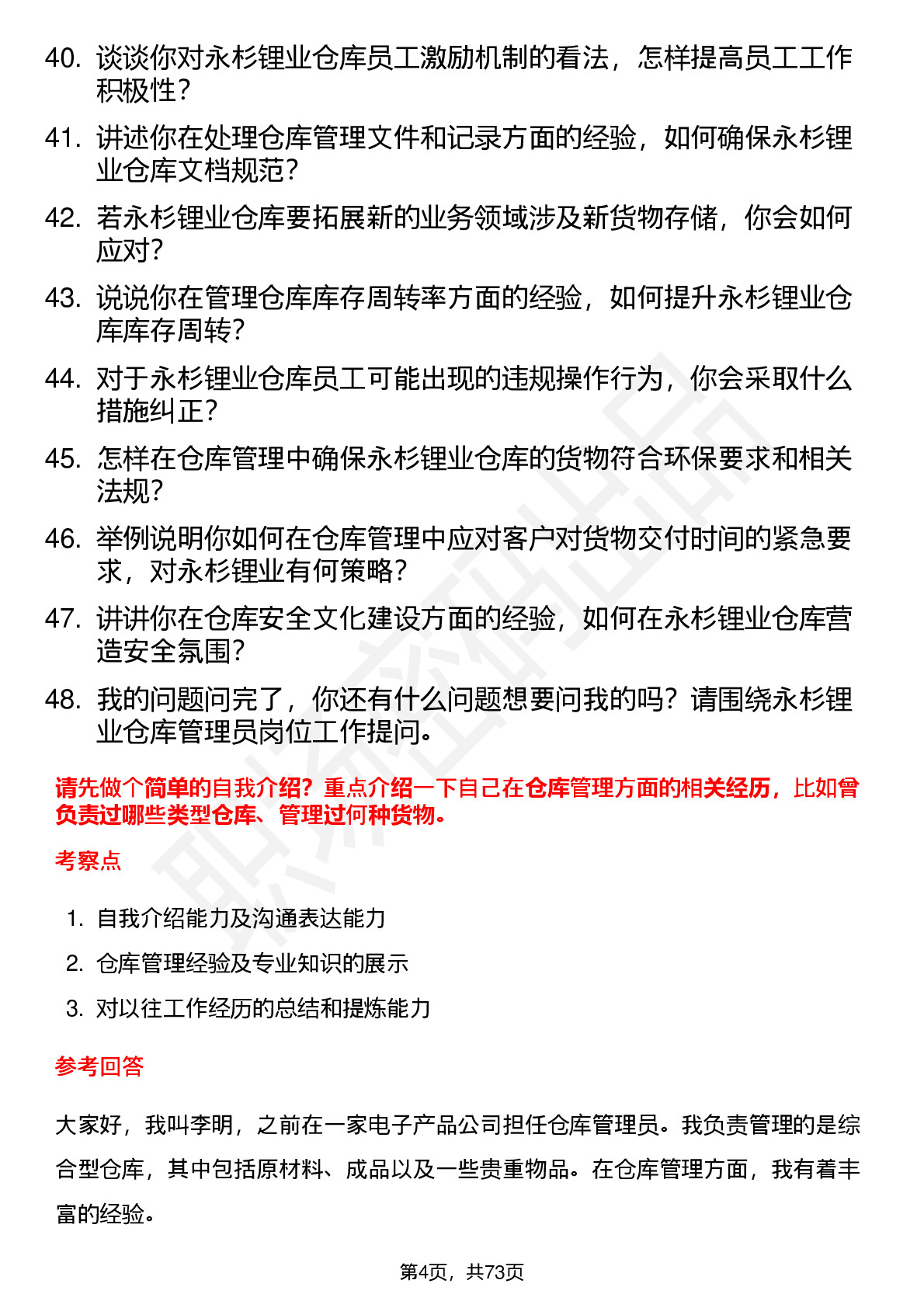 40. 谈谈你对永杉锂业仓库员工激励机制的看法，怎样提高员工工作积极性？

41. 讲述你在处理仓库管理文件和记录方面的经验，如何确保永杉锂业仓库文档规范？

42. 若永杉锂业仓库要拓展新的业务领域涉及新货物存储，你会如何应对？

43. 说说你在管理仓库库存周转率方面的经验，如何提升永杉锂业仓库库存周转？

44. 对于永杉锂业仓库员工可能出现的违规操作行为，你会采取什么措施纠正？

45. 怎样在仓库管理中确保永杉锂业仓库的货物符合环保要求和相关法规？

46. 举例说明你如何在仓库管理中应对客户对货物交付时间的紧急要求，对永杉锂业有何策略？

47. 讲讲你在仓库安全文化建设方面的经验，如何在永杉锂业仓库营造安全氛围？

48. 我的问题问完了，你还有什么问题想要问我的吗？请围绕永杉锂业仓库管理员岗位工作提问。

请先做个简单的自我介绍？重点介绍一下自己在仓库管理方面的相关经历，比如曾负责过哪些类型仓库、管理过何种货物。

考察点

1. 自我介绍能力及沟通表达能力
2. 仓库管理经验及专业知识的展示
3. 对以往工作经历的总结和提炼能力

参考回答

大家好，我叫李明，之前在一家电子产品公司担任仓库管理员。我负责管理的是综合型仓库，其中包括原材料、成品以及一些贵重物品。在仓库管理方面，我有着丰富的经验。

第4页，共73页